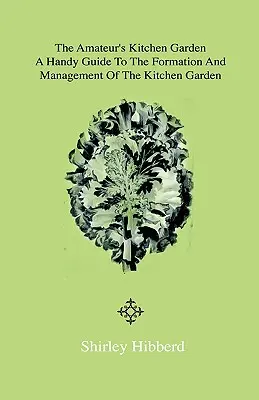 The Amateur's Kitchen Garden
A Handy Guide To The Formation And
Management Of The Kitchen Garden

Shirley Hibberd